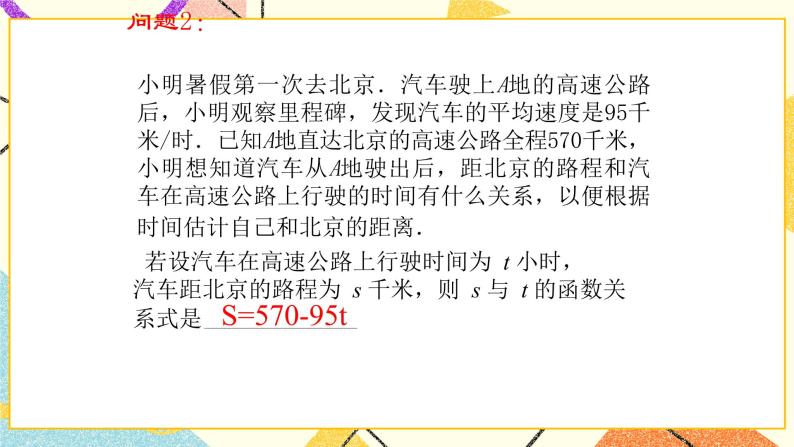 问题2：

小明暑假第一次去北京．汽车驶上$A$地的高速公路后，小明观察里程碑，发现汽车的平均速度是95千米/时．已知$A$地直达北京的高速公路全程570千米，小明想知道汽车从$A$地驶出后，距北京的路程和汽车在高速公路上行驶的时间有什么关系，以便根据时间估计自己和北京的距离．

若设汽车在高速公路上行驶时间为 $t$ 小时，汽车距北京的路程为 $s$ 千米，则 $s$ 与 $t$ 的函数关系式是 S=570-95t